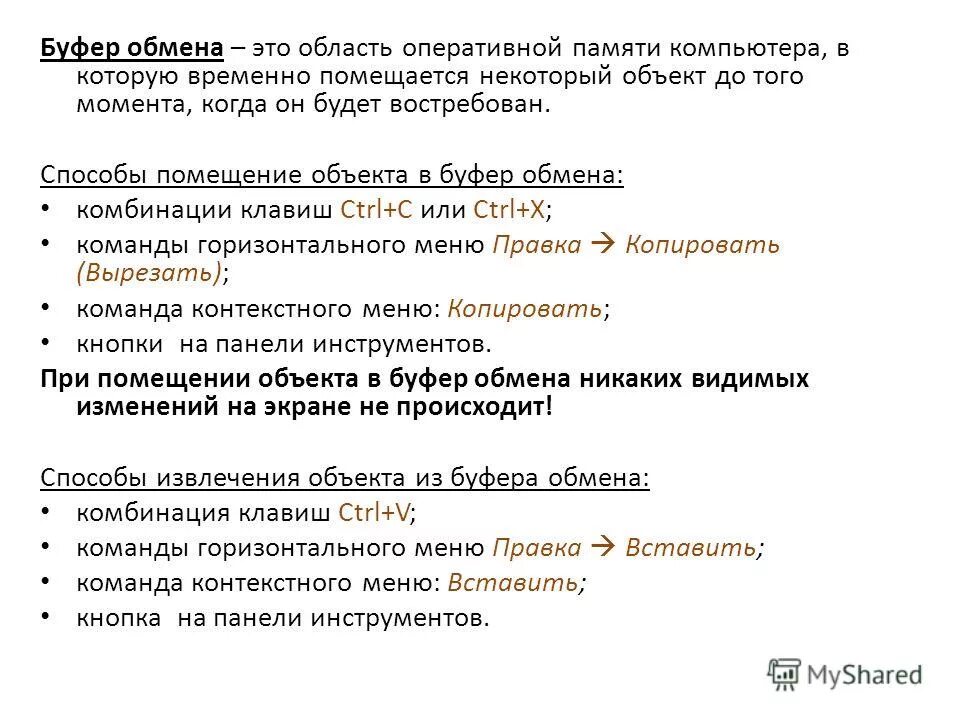 Буфер обмена – это область оперативной памяти компьютера, в которую временно помещается некоторый объект до того момента, когда он будет востребован.

Способы помещение объекта в буфер обмена:
• комбинации клавиш Ctrl+C или Ctrl+X;
• команды горизонтального меню Правка → Копировать (Вырезать);
• команда контекстного меню: Копировать;
• кнопки на панели инструментов.
При помещении объекта в буфер обмена никаких видимых изменений на экране не происходит!

Способы извлечения объекта из буфера обмена:
• комбинация клавиш Ctrl+V;
• команды горизонтального меню Правка → Вставить;
• команда контекстного меню: Вставить;
• кнопка на панели инструментов.

MyShared